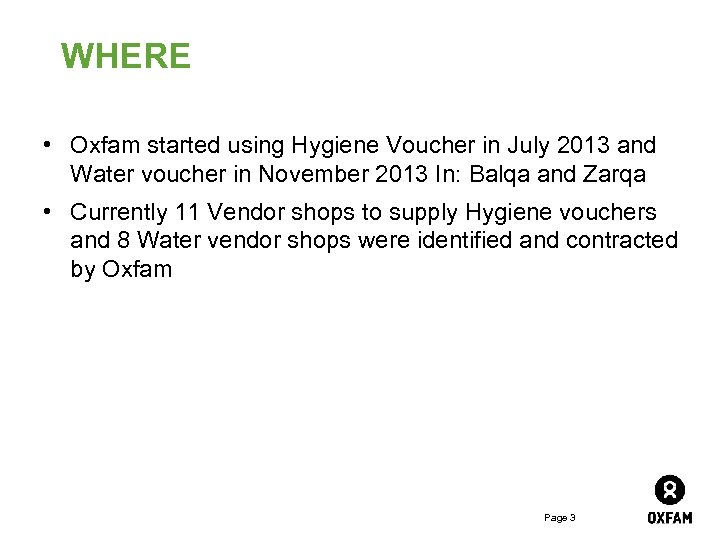 WHERE

• Oxfam started using Hygiene Voucher in July 2013 and Water voucher in November 2013 In: Balqa and Zarqa

• Currently 11 Vendor shops to supply Hygiene vouchers and 8 Water vendor shops were identified and contracted by Oxfam

Page 3

OXFAM